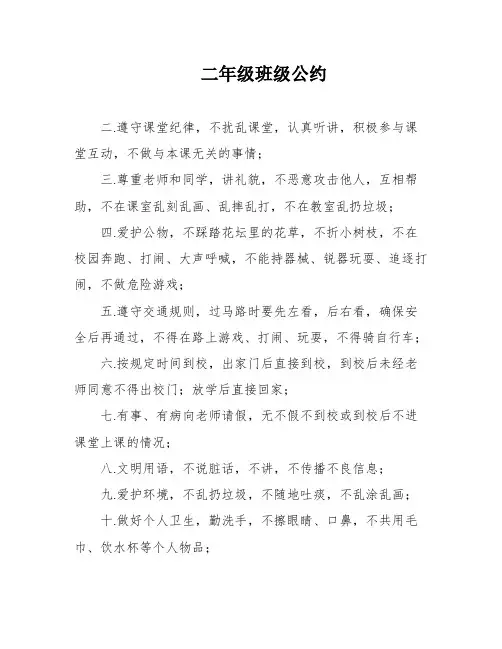 二年级班级公约

二.遵守课堂纪律，不扰乱课堂，认真听讲，积极参与课堂互动，不做与本课无关的事情；

三.尊重老师和同学，讲礼貌，不恶意攻击他人，互相帮助，不在课室乱刻乱画、乱摔乱打，不在教室乱扔垃圾；

四.爱护公物，不踩踏花坛里的花草，不折小树枝，不在校园奔跑、打闹、大声呼喊，不能持器械、锐器玩耍、追逐打闹，不做危险游戏；

五.遵守交通规则，过马路时要先左看，后右看，确保安全后再通过，不得在路上游戏、打闹、玩耍，不得骑自行车；

六.按规定时间到校，出家门后直接到校，到校后未经老师同意不得出校门；放学后直接回家；

七.有事、有病向老师请假，无不假不到校或到校后不进课堂上课的情况；

八.文明用语，不说脏话，不讲，不传播不良信息；

九.爱护环境，不乱扔垃圾，不随地吐痰，不乱涂乱画；

十.做好个人卫生，勤洗手，不擦眼睛、口鼻，不共用毛巾、饮水杯等个人物品；